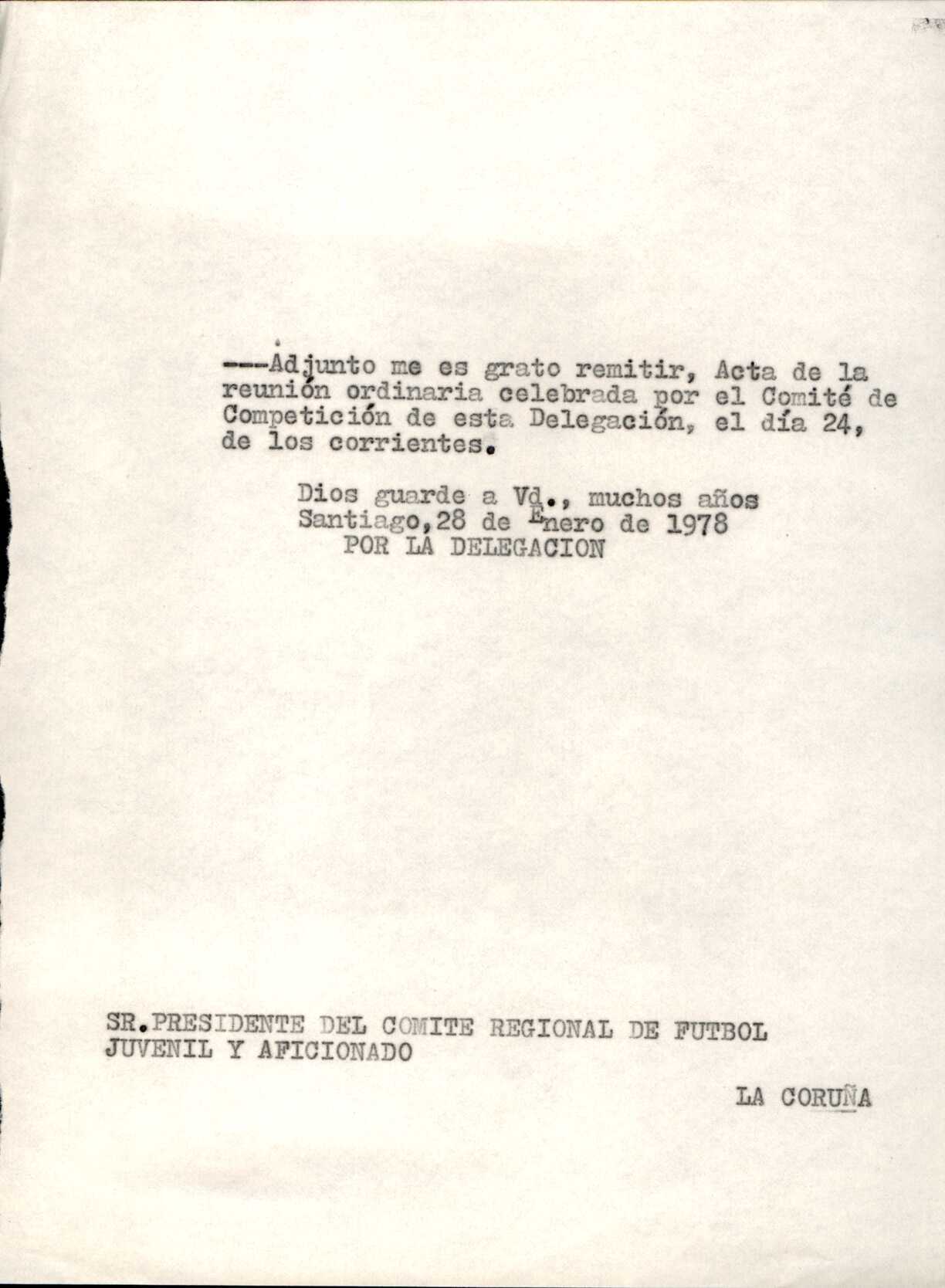 ---Adjunto me es grato remitir, Acta de la reunión ordinaria celebrada por el Comité de Competición de esta Delegación, el día 24, de los corrientes.

Dios guarde a Vd., muchos años
Santiago,28 de Enero de 1978
POR LA DELEGACION

SR.PRESIDENTE DEL COMITE REGIONAL DE FUTBOL
JUVENIL Y AFICIONADO

LA CORUÑA